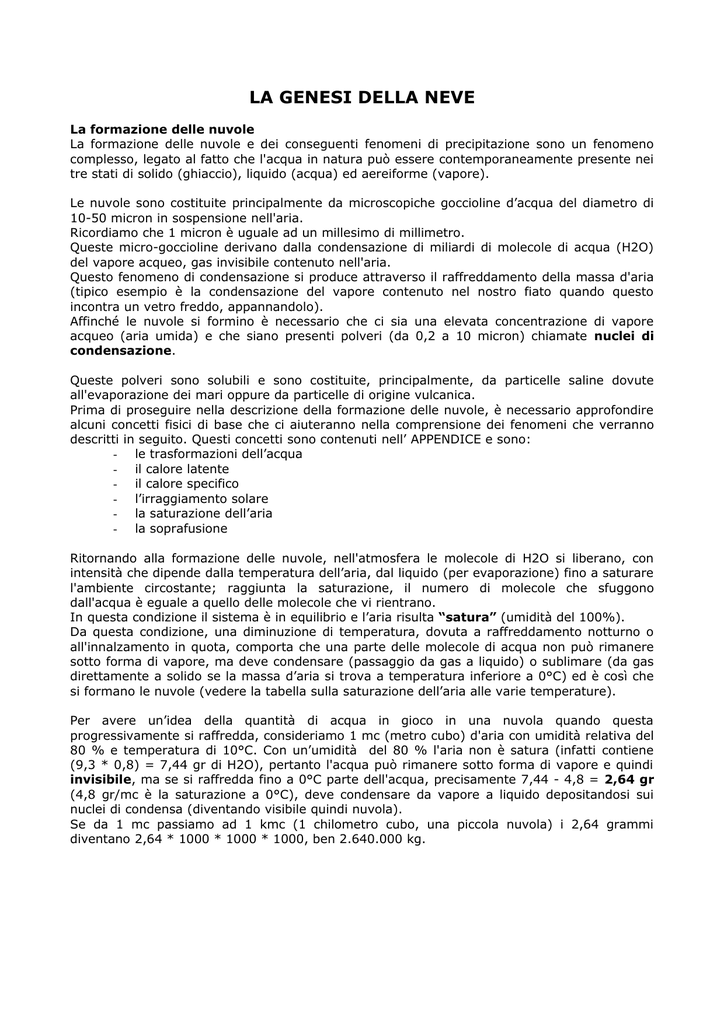 LA GENESI DELLA NEVE

La formazione delle nuvole
La formazione delle nuvole e dei conseguenti fenomeni di precipitazione sono un fenomeno complesso, legato al fatto che l'acqua in natura può essere contemporaneamente presente nei tre stati di solido (ghiaccio), liquido (acqua) ed aereiforme (vapore).

Le nuvole sono costituite principalmente da microscopiche goccioline d'acqua del diametro di 10-50 micron in sospensione nell'aria.
Ricordiamo che 1 micron è uguale ad un millesimo di millimetro.
Queste micro-goccioline derivano dalla condensazione di miliardi di molecole di acqua (H2O) del vapore acqueo, gas invisibile contenuto nell'aria.
Questo fenomeno di condensazione si produce attraverso il raffreddamento della massa d'aria (tipico esempio è la condensazione del vapore contenuto nel nostro fiato quando questo incontra un vetro freddo, appannandolo).
Affinché le nuvole si formino è necessario che ci sia una elevata concentrazione di vapore acqueo (aria umida) e che siano presenti polveri (da 0,2 a 10 micron) chiamate nuclei di condensazione.

Queste polveri sono solubili e sono costituite, principalmente, da particelle saline dovute all'evaporazione dei mari oppure da particelle di origine vulcanica.
Prima di proseguire nella descrizione della formazione delle nuvole, è necessario approfondire alcuni concetti fisici di base che ci aiuteranno nella comprensione dei fenomeni che verranno descritti in seguito. Questi concetti sono contenuti nell' APPENDICE e sono:
- le trasformazioni dell'acqua
- il calore latente
- il calore specifico
- l'irraggiamento solare
- la saturazione dell'aria
- la soprafusione

Ritornando alla formazione delle nuvole, nell'atmosfera le molecole di H2O si liberano, con intensità che dipende dalla temperatura dell'aria, dal liquido (per evaporazione) fino a saturare l'ambiente circostante; raggiunta la saturazione, il numero di molecole che sfuggono dall'acqua è eguale a quello delle molecole che vi rientrano.
In questa condizione il sistema è in equilibrio e l'aria risulta "satura" (umidità del 100%).
Da questa condizione, una diminuzione di temperatura, dovuta a raffreddamento notturno o all'innalzamento in quota, comporta che una parte delle molecole di acqua non può rimanere sotto forma di vapore, ma deve condensare (passaggio da gas a liquido) o sublimare (da gas direttamente a solido se la massa d'aria si trova a temperatura inferiore a 0°C) ed è così che si formano le nuvole (vedere la tabella sulla saturazione dell'aria alle varie temperature).

Per avere un'idea della quantità di acqua in gioco in una nuvola quando questa progressivamente si raffredda, consideriamo 1 mc (metro cubo) d'aria con umidità relativa del 80 % e temperatura di 10°C. Con un'umidità del 80 % l'aria non è satura (infatti contiene (9,3 * 0,8) = 7,44 gr di H2O), pertanto l'acqua può rimanere sotto forma di vapore e quindi invisibile, ma se si raffredda fino a 0°C parte dell'acqua, precisamente 7,44 - 4,8 = 2,64 gr (4,8 gr/mc è la saturazione a 0°C), deve condensare da vapore a liquido depositandosi sui nuclei di condensa (diventando visibile quindi nuvola).
Se da 1 mc passiamo ad 1 kmc (1 chilometro cubo, una piccola nuvola) i 2,64 grammi diventano 2,64 * 1000 * 1000 * 1000, ben 2.640.000 kg.